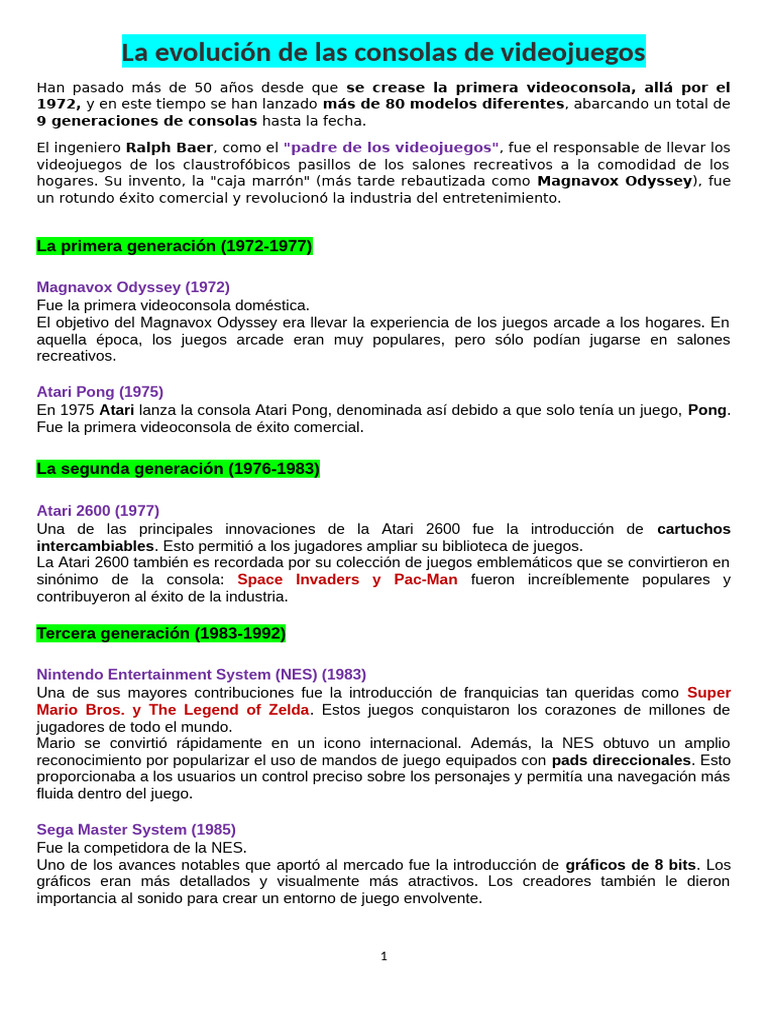 La evolución de las consolas de videojuegos

Han pasado más de 50 años desde que se crease la primera videoconsola, allá por el 1972, y en este tiempo se han lanzado más de 80 modelos diferentes, abarcando un total de 9 generaciones de consolas hasta la fecha.

El ingeniero Ralph Baer, como el "padre de los videojuegos", fue el responsable de llevar los videojuegos de los claustrofóbicos pasillos de los salones recreativos a la comodidad de los hogares. Su invento, la "caja marrón" (más tarde rebautizada como Magnavox Odyssey), fue un rotundo éxito comercial y revolucionó la industria del entretenimiento.

La primera generación (1972-1977)

Magnavox Odyssey (1972)
Fue la primera videoconsola doméstica.
El objetivo del Magnavox Odyssey era llevar la experiencia de los juegos arcade a los hogares. En aquella época, los juegos arcade eran muy populares, pero sólo podían jugarse en salones recreativos.

Atari Pong (1975)
En 1975 Atari lanza la consola Atari Pong, denominada así debido a que solo tenía un juego, Pong. Fue la primera videoconsola de éxito comercial.

La segunda generación (1976-1983)

Atari 2600 (1977)
Una de las principales innovaciones de la Atari 2600 fue la introducción de cartuchos intercambiables. Esto permitió a los jugadores ampliar su biblioteca de juegos.
La Atari 2600 también es recordada por su colección de juegos emblemáticos que se convirtieron en sinónimo de la consola: Space Invaders y Pac-Man fueron increíblemente populares y contribuyeron al éxito de la industria.

Tercera generación (1983-1992)

Nintendo Entertainment System (NES) (1983)
Una de sus mayores contribuciones fue la introducción de franquicias tan queridas como Super Mario Bros. y The Legend of Zelda. Estos juegos conquistaron los corazones de millones de jugadores de todo el mundo.
Mario se convirtió rápidamente en un icono internacional. Además, la NES obtuvo un amplio reconocimiento por popularizar el uso de mandos de juego equipados con pads direccionales. Esto proporcionaba a los usuarios un control preciso sobre los personajes y permitía una navegación más fluida dentro del juego.

Sega Master System (1985)
Fue la competidora de la NES.
Uno de los avances notables que aportó al mercado fue la introducción de gráficos de 8 bits. Los gráficos eran más detallados y visualmente más atractivos. Los creadores también le dieron importancia al sonido para crear un entorno de juego envolvente.

1